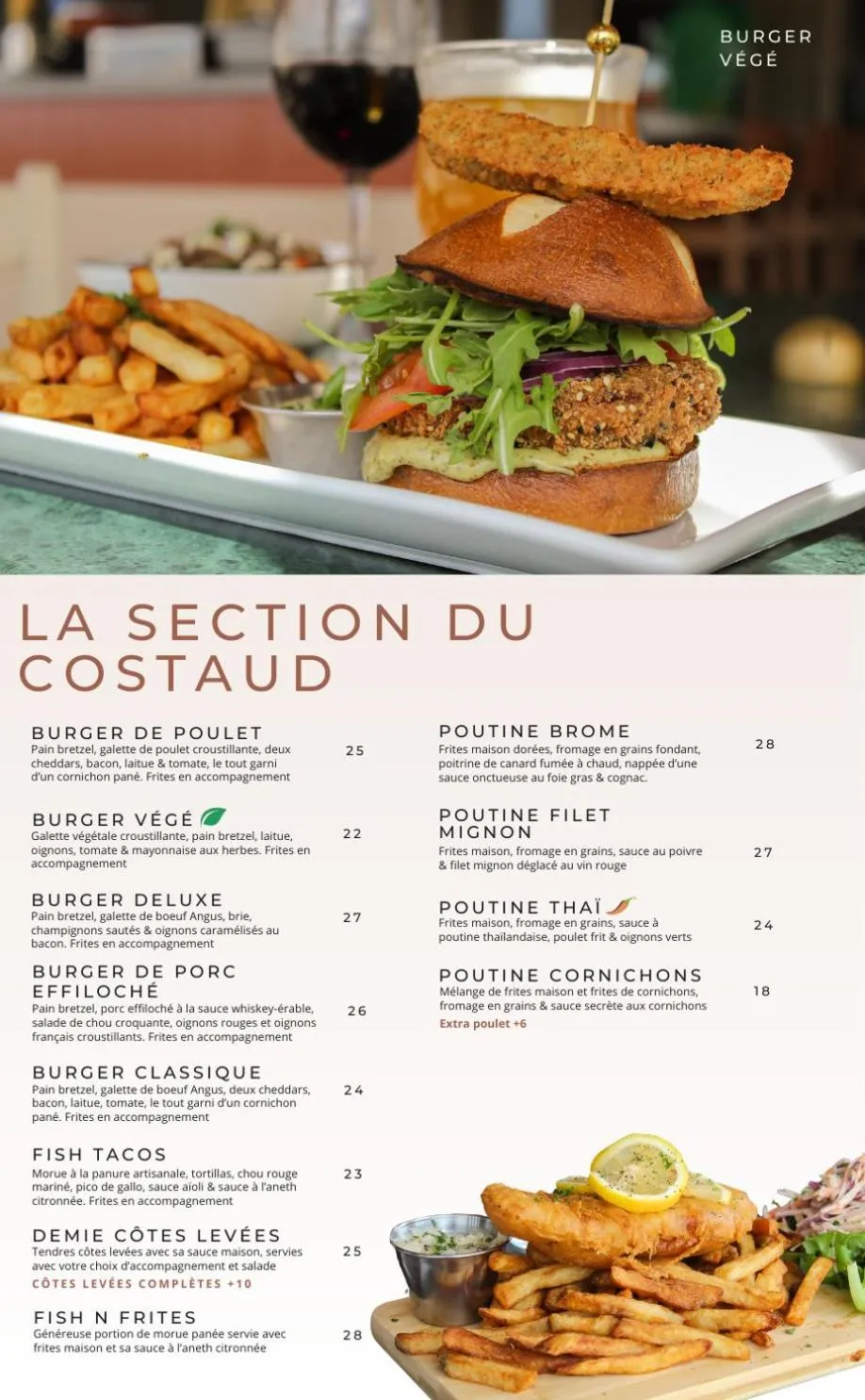 BURGER VÉGÉ

LA SECTION DU COSTAUD

BURGER DE POULET
Pain bretzel, galette de poulet croustillante, deux cheddars, bacon, laitue & tomate, le tout garni d'un cornichon pané. Frites en accompagnement
25

BURGER VÉGÉ
Galette végétale croustillante, pain bretzel, laitue, oignons, tomate & mayonnaise aux herbes. Frites en accompagnement
22

BURGER DELUXE
Pain bretzel, galette de boeuf Angus, brie, champignons sautés & oignons caramélisés au bacon. Frites en accompagnement
27

BURGER DE PORC EFFILOCHÉ
Pain bretzel, porc effiloché à la sauce whiskey-érable, salade de chou croquante, oignons rouges et oignons français croustillants. Frites en accompagnement
26

BURGER CLASSIQUE
Pain bretzel, galette de boeuf Angus, deux cheddars, bacon, laitue, tomate, le tout garni d'un cornichon pané. Frites en accompagnement
24

FISH TACOS
Morue à la panure artisanale, tortillas, chou rouge mariné, pico de gallo, sauce aïoli & sauce à l'aneth citronnée. Frites en accompagnement
23

DEMIE CÔTES LEVÉES
Tendres côtes levées avec sa sauce maison, servies avec votre choix d'accompagnement et salade
CÔTES LEVÉES COMPLÈTES +10
25

FISH N FRITES
Généreuse portion de morue panée servie avec frites maison et sa sauce à l'aneth citronnée
28

POUTINE BROME
Frites maison dorées, fromage en grains fondant, poitrine de canard fumée à chaud, nappée d'une sauce onctueuse au foie gras & cognac.
28

POUTINE FILET MIGNON
Frites maison, fromage en grains, sauce au poivre & filet mignon déglacé au vin rouge
27

POUTINE THAÏ
Frites maison, fromage en grains, sauce à poutine thaïlandaise, poulet frit & oignons verts
24

POUTINE CORNICHONS
Mélange de frites maison et frites de cornichons, fromage en grains & sauce secrète aux cornichons
Extra poulet +6
18